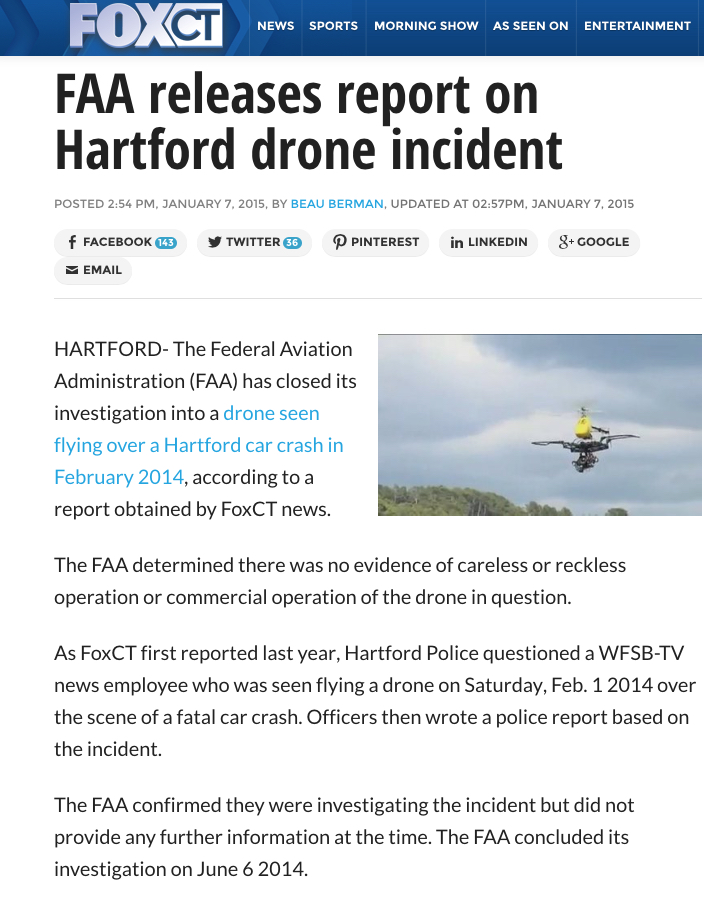 FOXCT NEWS SPORTS MORNING SHOW AS SEEN ON ENTERTAINMENT

FAA releases report on Hartford drone incident

POSTED 2:54 PM, JANUARY 7, 2015, BY BEAU BERMAN, UPDATED AT 02:57PM, JANUARY 7, 2015

FACEBOOK 143 TWITTER 36 PINTEREST LINKEDIN GOOGLE EMAIL

HARTFORD- The Federal Aviation Administration (FAA) has closed its investigation into a drone seen flying over a Hartford car crash in February 2014, according to a report obtained by FoxCT news.

The FAA determined there was no evidence of careless or reckless operation or commercial operation of the drone in question.

As FoxCT first reported last year, Hartford Police questioned a WFSB-TV news employee who was seen flying a drone on Saturday, Feb. 1 2014 over the scene of a fatal car crash. Officers then wrote a police report based on the incident.

The FAA confirmed they were investigating the incident but did not provide any further information at the time. The FAA concluded its investigation on June 6 2014.